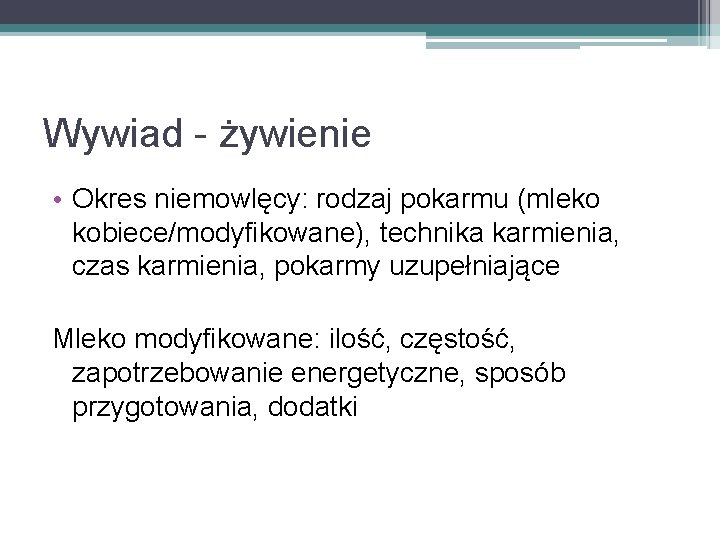 Wywiad - żywienie

• Okres niemowlęcy: rodzaj pokarmu (mleko kobiece/modyfikowane), technika karmienia, czas karmienia, pokarmy uzupełniające

Mleko modyfikowane: ilość, częstość, zapotrzebowanie energetyczne, sposób przygotowania, dodatki